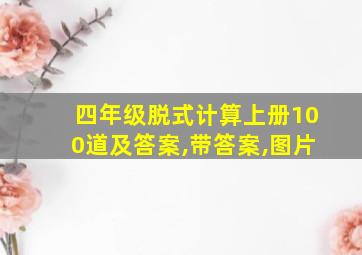 四年级脱式计算上册100道及答案,带答案,图片